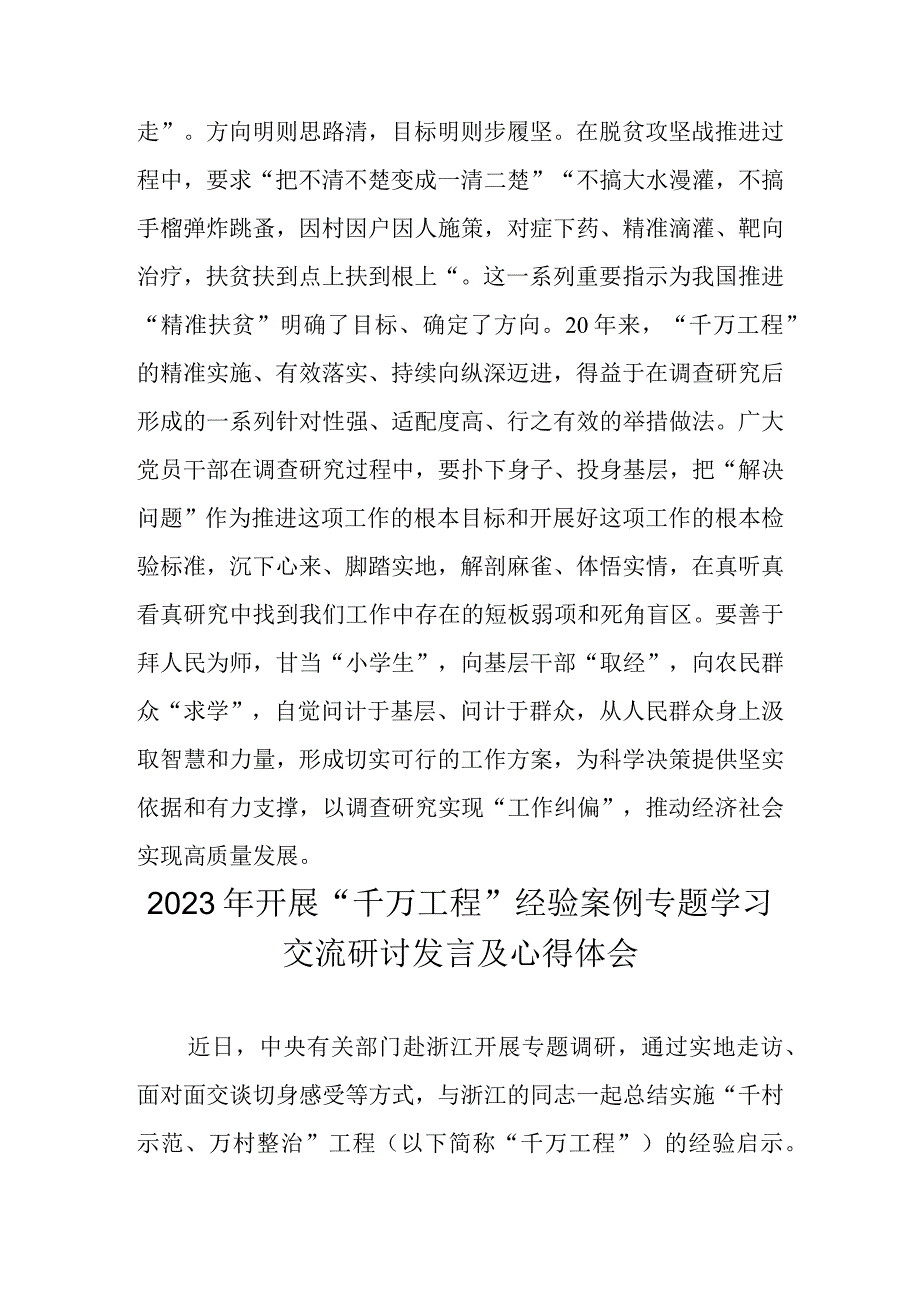 走”。方向明则思路清，目标明则步履坚。在脱贫攻坚战推进过程中，要求“把不清不楚变成一清二楚”“不搞大水漫灌，不搞手榴弹炸跳蚤，因村因户因人施策，对症下药、精准滴灌、靶向治疗，扶贫扶到点上扶到根上“。这一系列重要指示为我国推进“精准扶贫”明确了目标、确定了方向。20年来，“千万工程”的精准实施、有效落实、持续向纵深迈进，得益于在调查研究后形成的一系列针对性强、适配度高、行之有效的举措做法。广大党员干部在调查研究过程中，要扑下身子、投身基层，把“解决问题”作为推进这项工作的根本目标和开展好这项工作的根本检验标准，沉下心来、脚踏实地，解剖麻雀、体悟实情，在真听真看真研究中找到我们工作中存在的短板弱项和死角盲区。要善于拜人民为师，甘当“小学生”，向基层干部“取经”，向农民群众“求学”，自觉问计于基层、问计于群众，从人民群众身上汲取智慧和力量，形成切实可行的工作方案，为科学决策提供坚实依据和有力支撑，以调查研究实现“工作纠偏”，推动经济社会实现高质量发展。

2023年开展“千万工程”经验案例专题学习交流研讨发言及心得体会

近日，中央有关部门赴浙江开展专题调研，通过实地走访、面对面交谈切身感受等方式，与浙江的同志一起总结实施“千村示范、万村整治”工程（以下简称“千万工程”）的经验启示。